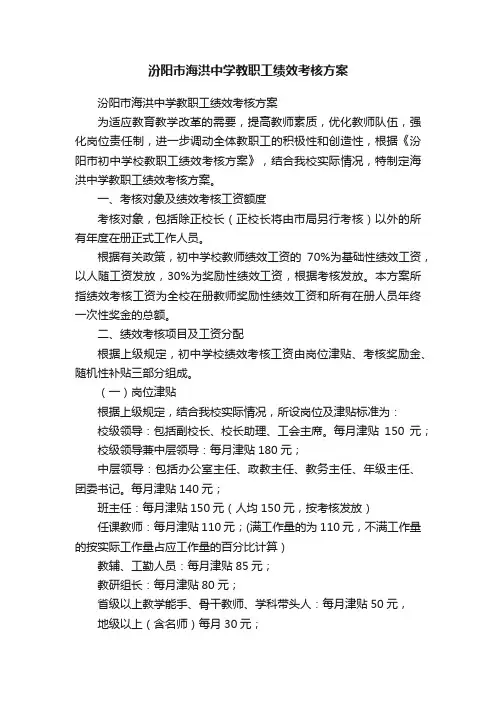 汾阳市海洪中学教职工绩效考核方案

汾阳市海洪中学教职工绩效考核方案

为适应教育教学改革的需要，提高教师素质，优化教师队伍，强化岗位责任制，进一步调动全体教职工的积极性和创造性，根据《汾阳市初中学校教职工绩效考核方案》，结合我校实际情况，特制定海洪中学教职工绩效考核方案。

一、考核对象及绩效考核工资额度

考核对象，包括除正校长（正校长将由市局另行考核）以外的所有年度在册正式工作人员。

根据有关政策，初中学校教师绩效工资的 70%为基础性绩效工资，以人随工资发放，30%为奖励性绩效工资，根据考核发放。本方案所指绩效考核工资为全校在册教师奖励性绩效工资和所有在册人员年终一次性奖金的总额。

二、绩效考核项目及工资分配

根据上级规定，初中学校绩效考核工资由岗位津贴、考核奖励金、随机性补贴三部分组成。

（一）岗位津贴

根据上级规定，结合我校实际情况，所设岗位及津贴标准为：

校级领导：包括副校长、校长助理、工会主席。每月津贴 150 元；

校级领导兼中层领导：每月津贴 180 元；

中层领导：包括办公室主任、政教主任、教务主任、年级主任、团委书记。每月津贴 140 元；

班主任：每月津贴 150 元（人均 150 元，按考核发放）

任课教师：每月津贴 110 元；(满工作量的为 110 元，不满工作量的按实际工作量占应工作量的百分比计算）

教辅、工勤人员：每月津贴 85 元；

教研组长：每月津贴 80 元；

省级以上教学能手、骨干教师、学科带头人：每月津贴 50 元，

地级以上（含名师）每月 30 元；